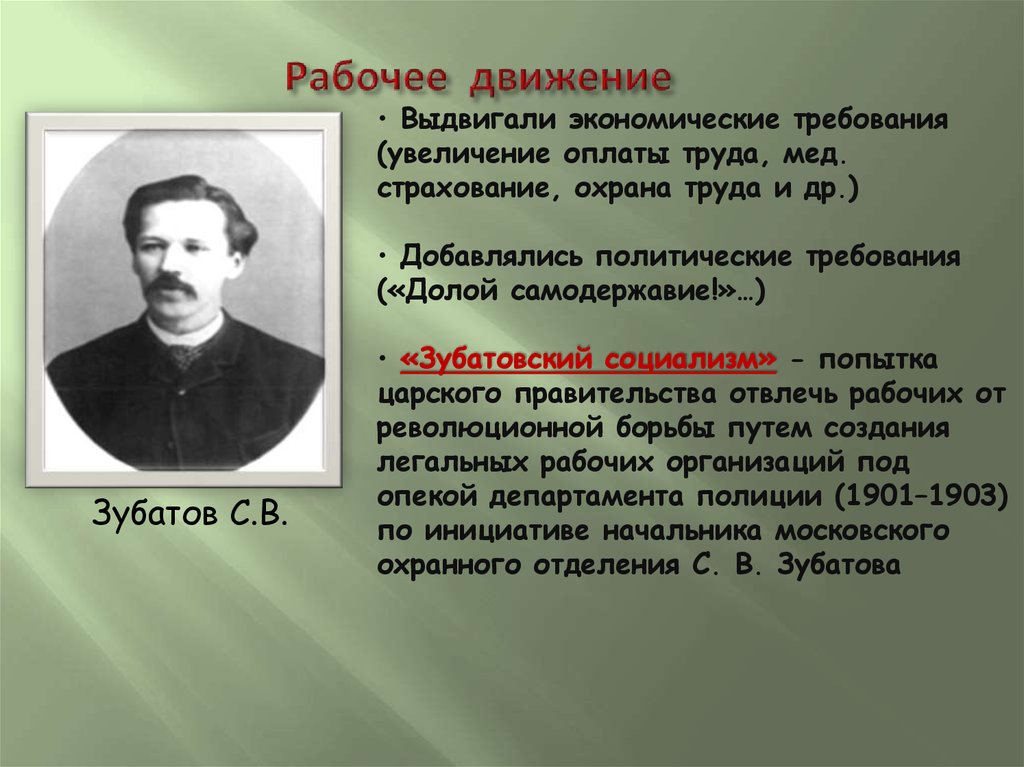 Рабочее движение

• Выдвигали экономические требования (увеличение оплаты труда, мед. страхование, охрана труда и др.)

• Добавлялись политические требования («Долой самодержавие!»…)

• «Зубатовский социализм» - попытка царского правительства отвлечь рабочих от революционной борьбы путем создания легальных рабочих организаций под опекой департамента полиции (1901–1903) по инициативе начальника московского охранного отделения С. В. Зубатова

Зубатов С.В.